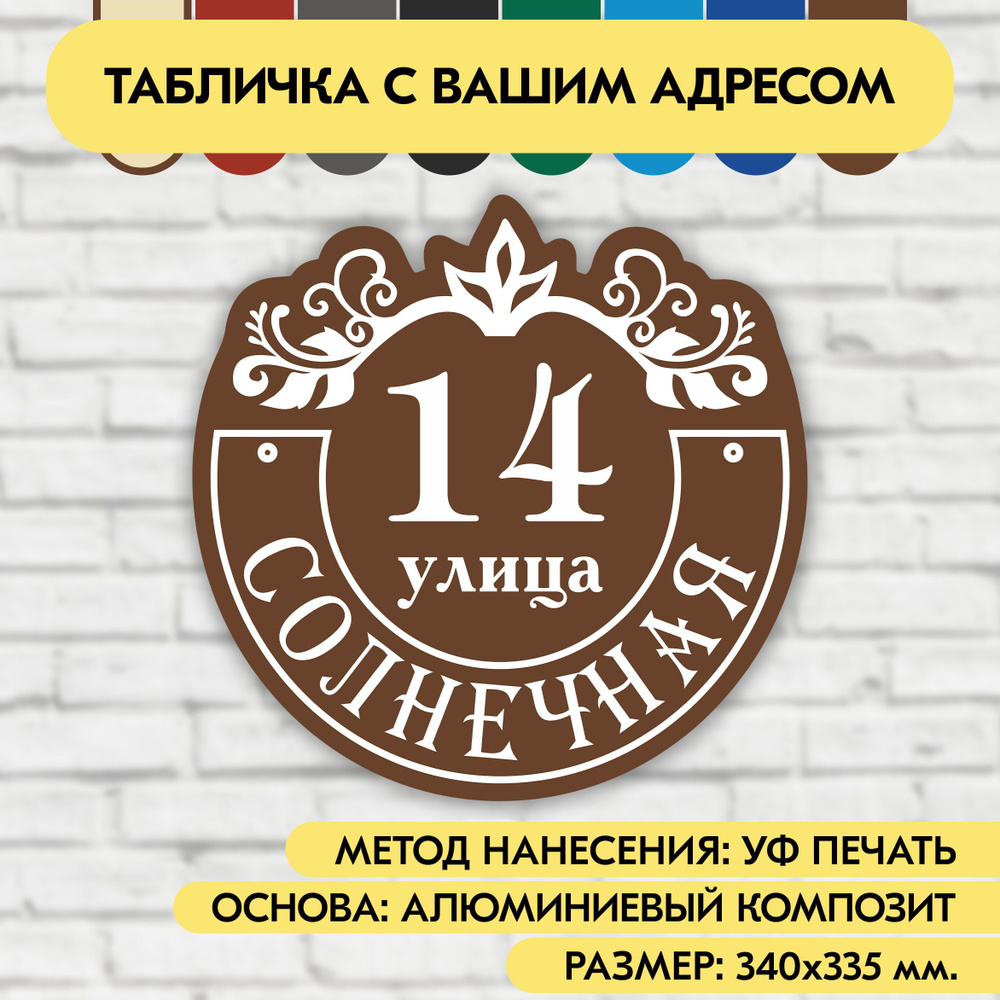 ТАБЛИЧКА С ВАШИМ АДРЕСОМ

14
улица
СОЛНЕЧНАЯ

МЕТОД НАНЕСЕНИЯ: УФ ПЕЧАТЬ
ОСНОВА: АЛЮМИНИЕВЫЙ КОМПОЗИТ
РАЗМЕР: 340х335 мм.